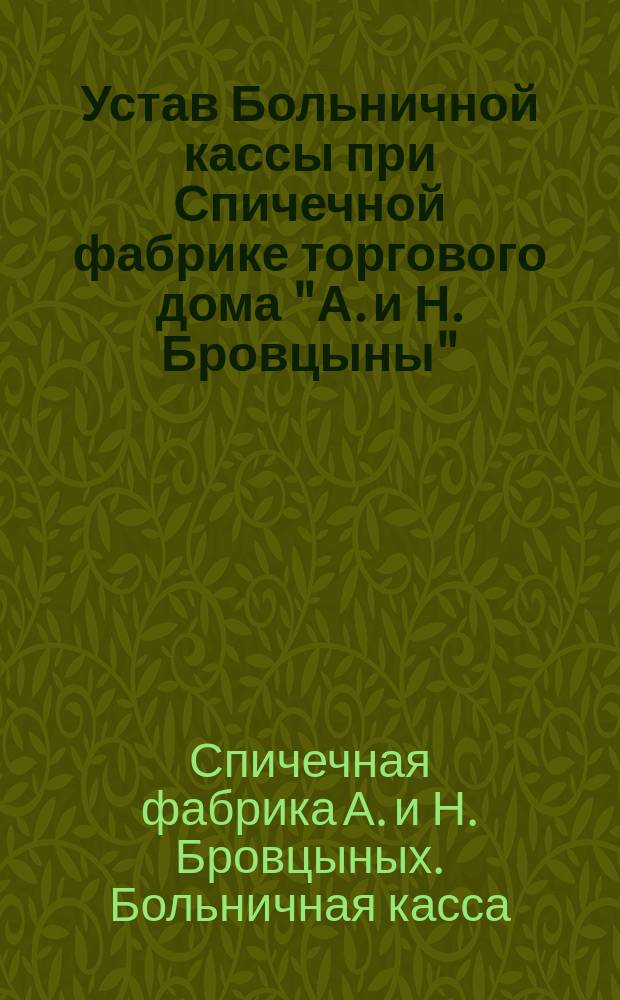 Устав Больничной кассы при Спичечной фабрике торгового дома "А. и Н. Бровцыны"

Спичечная фабрика А. и Н. Бровцыных. Больничная касса